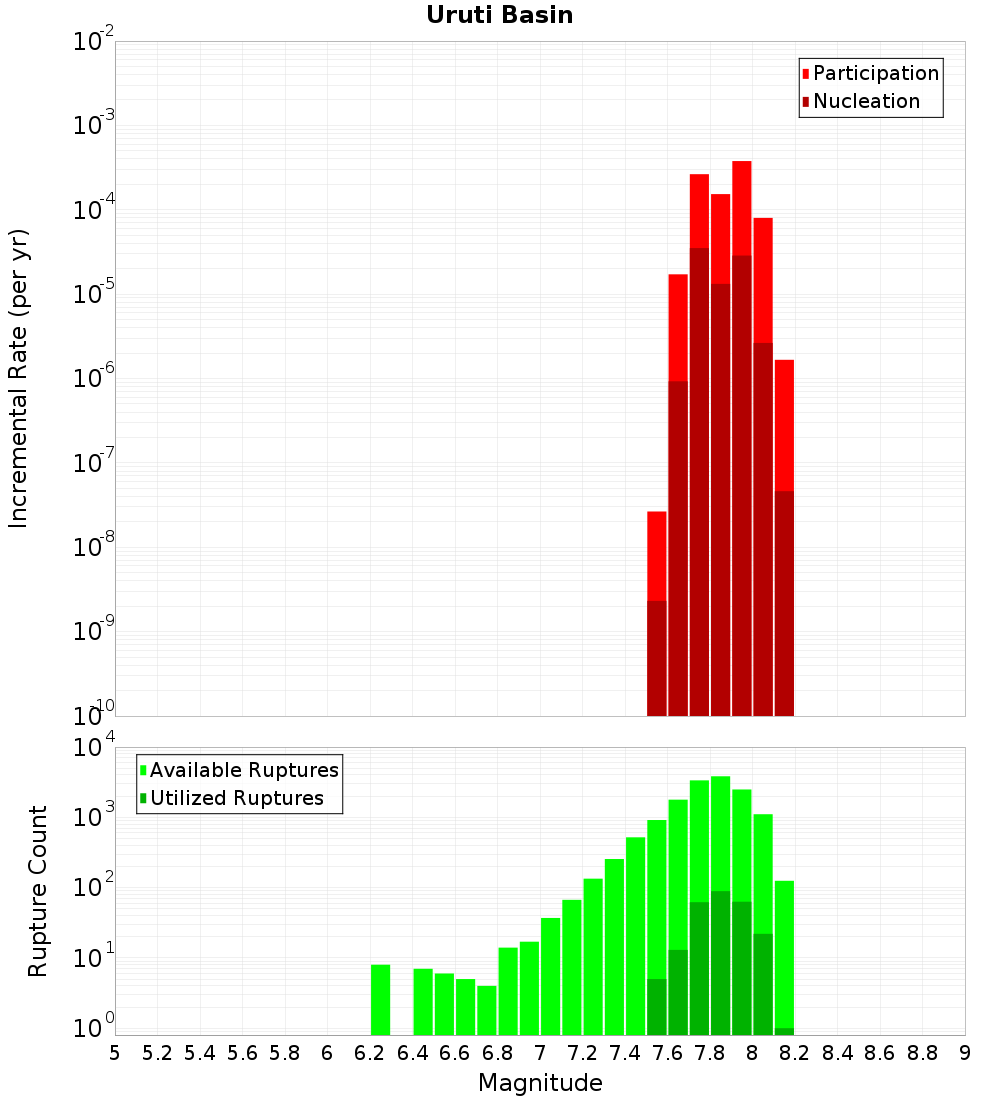 Uruti Basin

Participation
Nucleation

Incremental Rate (per yr)

$10^{-2}$
$10^{-3}$
$10^{-4}$
$10^{-5}$
$10^{-6}$
$10^{-7}$
$10^{-8}$
$10^{-9}$
$10^{-10}$

Available Ruptures
Utilized Ruptures

Rupture Count

$10^{4}$
$10^{3}$
$10^{2}$
$10^{1}$
$10^{0}$

5 5.2 5.4 5.6 5.8 6 6.2 6.4 6.6 6.8 7 7.2 7.4 7.6 7.8 8 8.2 8.4 8.6 8.8 9

Magnitude